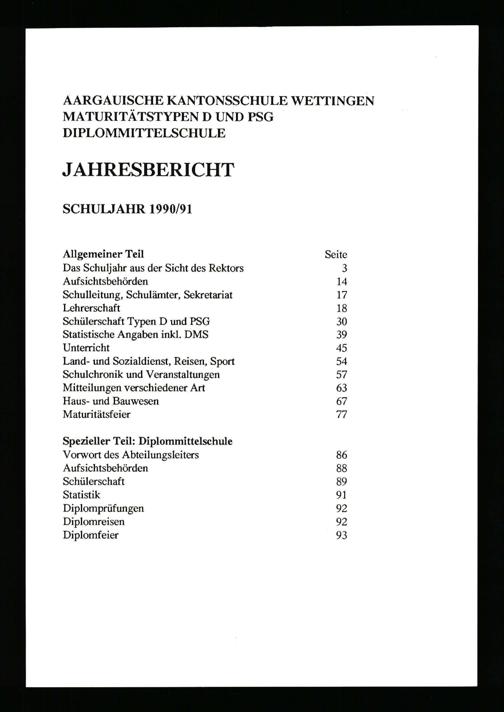 AARGAUISCHE KANTONSSCHULE WETTINGEN
MATURITÄTSTYPEN D UND PSG
DIPLOMMITTELSCHULE

JAHRESBERICHT

SCHULJAHR 1990/91

Allgemeiner Teil Seite
Das Schuljahr aus der Sicht des Rektors 3
Aufsichtsbehörden 14
Schulleitung, Schulämter, Sekretariat 17
Lehrerschaft 18
Schülerschaft Typen D und PSG 30
Statistische Angaben inkl. DMS 39
Unterricht 45
Land- und Sozialdienst, Reisen, Sport 54
Schulchronik und Veranstaltungen 57
Mitteilungen verschiedener Art 63
Haus- und Bauwesen 67
Maturitätsfeier 77

Spezieller Teil: Diplommittelschule
Vorwort des Abteilungsleiters 86
Aufsichtsbehörden 88
Schülerschaft 89
Statistik 91
Diplomprüfungen 92
Diplomreisen 92
Diplomfeier 93